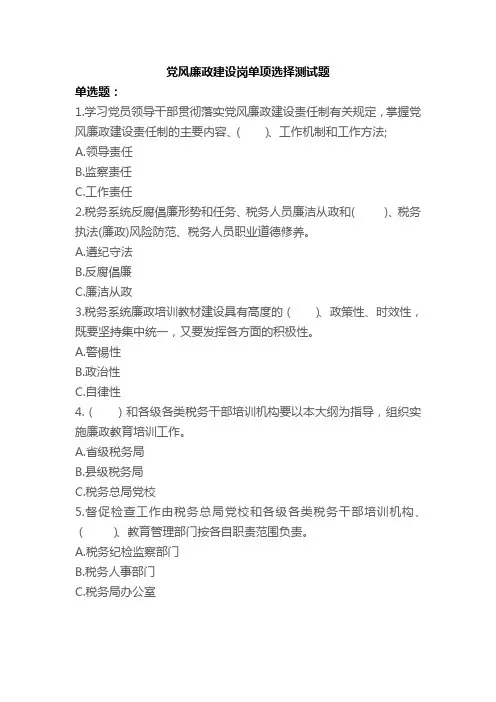 党风廉政建设岗单项选择测试题

单选题：

1.学习党员领导干部贯彻落实党风廉政建设责任制有关规定，掌握党风廉政建设责任制的主要内容、(　　)、工作机制和工作方法;

A.领导责任

B.监察责任

C.工作责任

2.税务系统反腐倡廉形势和任务、税务人员廉洁从政和(　　)、税务执法(廉政)风险防范、税务人员职业道德修养。

A.遵纪守法

B.反腐倡廉

C.廉洁从政

3.税务系统廉政培训教材建设具有高度的（　　)、政策性、时效性，既要坚持集中统一，又要发挥各方面的积极性。

A.警惕性

B.政治性

C.自律性

4.（　　）和各级各类税务干部培训机构要以本大纲为指导，组织实施廉政教育培训工作。

A.省级税务局

B.县级税务局

C.税务总局党校

5.督促检查工作由税务总局党校和各级各类税务干部培训机构、(　　)、教育管理部门按各自职责范围负责。

A.税务纪检监察部门

B.税务人事部门

C.税务局办公室